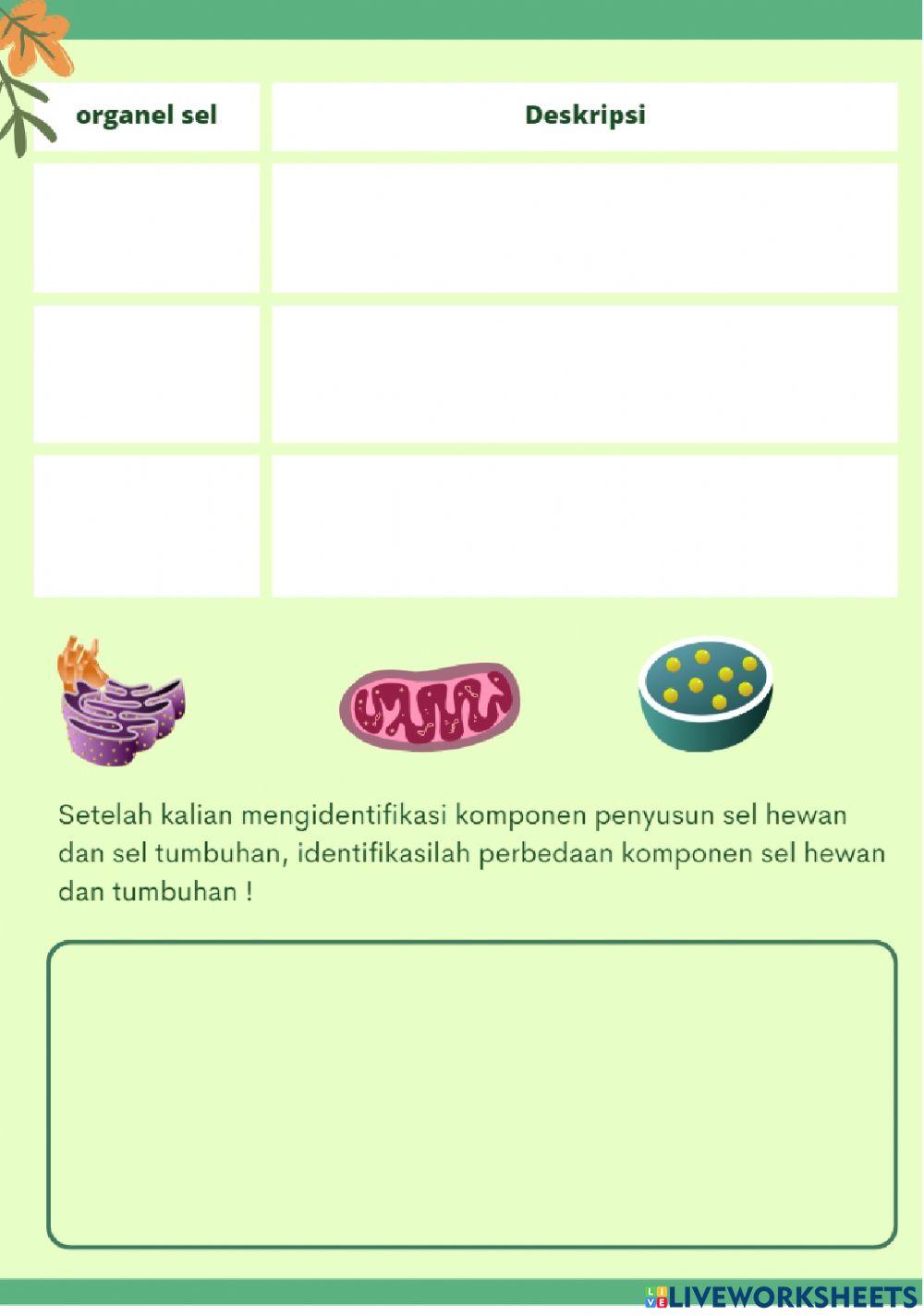 | organel sel | Deskripsi |
|---|---|
| | |
| | |
| | |

Setelah kalian mengidentifikasi komponen penyusun sel hewan dan sel tumbuhan, identifikasilah perbedaan komponen sel hewan dan tumbuhan !

LIVEWORKSHEETS